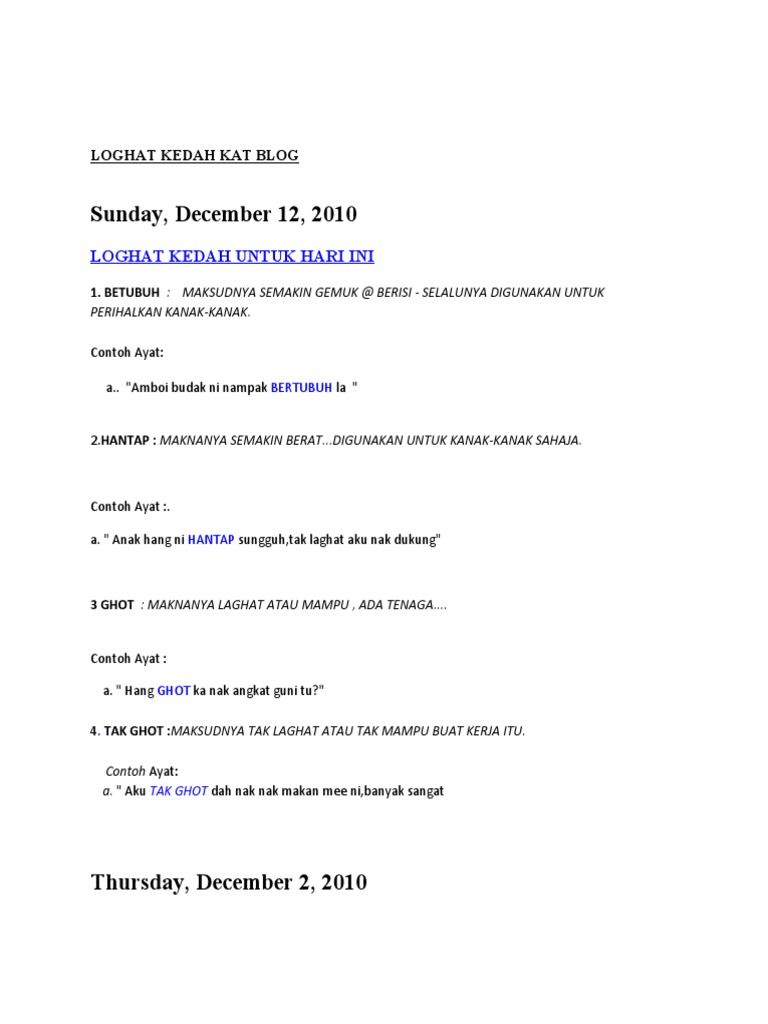 LOGHAT KEDAH KAT BLOG

Sunday, December 12, 2010

LOGHAT KEDAH UNTUK HARI INI

1. BETUBUH : MAKSUDNYA SEMAKIN GEMUK @ BERISI - SELALUNYA DIGUNAKAN UNTUK PERIHALKAN KANAK-KANAK.

Contoh Ayat:

a.. "Amboi budak ni nampak BERTUBUH la "

2.HANTAP : MAKNANYA SEMAKIN BERAT...DIGUNAKAN UNTUK KANAK-KANAK SAHAJA.

Contoh Ayat :.

a. " Anak hang ni HANTAP sungguh,tak laghat aku nak dukung"

3 GHOT : MAKNANYA LAGHAT ATAU MAMPU , ADA TENAGA....

Contoh Ayat :

a. " Hang GHOT ka nak angkat guni tu?"

4. TAK GHOT :MAKSUDNYA TAK LAGHAT ATAU TAK MAMPU BUAT KERJA ITU.

Contoh Ayat:
a. " Aku TAK GHOT dah nak nak makan mee ni,banyak sangat

Thursday, December 2, 2010